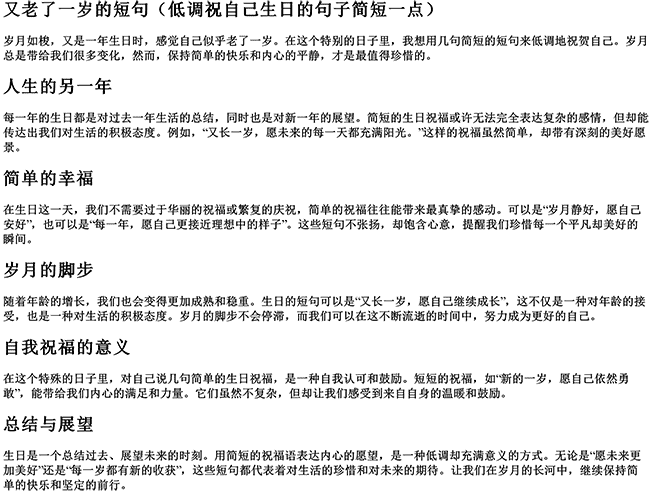 又老了一岁的短句（低调祝自己生日的句子简短一点）

岁月如梭，又是一年生日时，感觉自己似乎老了一岁。在这个特别的日子里，我想用几句简短的短句来低调地祝贺自己。岁月总是带给我们很多变化，然而，保持简单的快乐和内心的平静，才是最值得珍惜的。

人生的另一年

每一年的生日都是对过去一年生活的总结，同时也是对新一年的展望。简短的生日祝福或许无法完全表达复杂的感情，但却能传达出我们对生活的积极态度。例如，“又长一岁，愿未来的每一天都充满阳光。”这样的祝福虽然简单，却带有深刻的美好愿景。

简单的幸福

在生日这一天，我们不需要过于华丽的祝福或繁复的庆祝，简单的祝福往往能带来最真挚的感动。可以是“岁月静好，愿自己安好”，也可以是“每一年，愿自己更接近理想中的样子”。这些短句不张扬，却饱含心意，提醒我们珍惜每一个平凡却美好的瞬间。

岁月的脚步

随着年龄的增长，我们也会变得更加成熟和稳重。生日的短句可以是“又长一岁，愿自己继续成长”，这不仅是一种对年龄的接受，也是一种对生活的积极态度。岁月的脚步不会停滞，而我们可以在这不断流逝的时间中，努力成为更好的自己。

自我祝福的意义

在这个特殊的日子里，对自己说几句简单的生日祝福，是一种自我认可和鼓励。短短的祝福，如“新的一岁，愿自己依然勇敢”，能带给我们内心的满足和力量。它们虽然不复杂，但却让我们感受到来自自身的温暖和鼓励。

总结与展望

生日是一个总结过去、展望未来的时刻。用简短的祝福语表达内心的愿望，是一种低调却充满意义的方式。无论是“愿未来更加美好”还是“每一岁都有新的收获”，这些短句都代表着对生活的珍惜和对未来的期待。让我们在岁月的长河中，继续保持简单的快乐和坚定的前行。